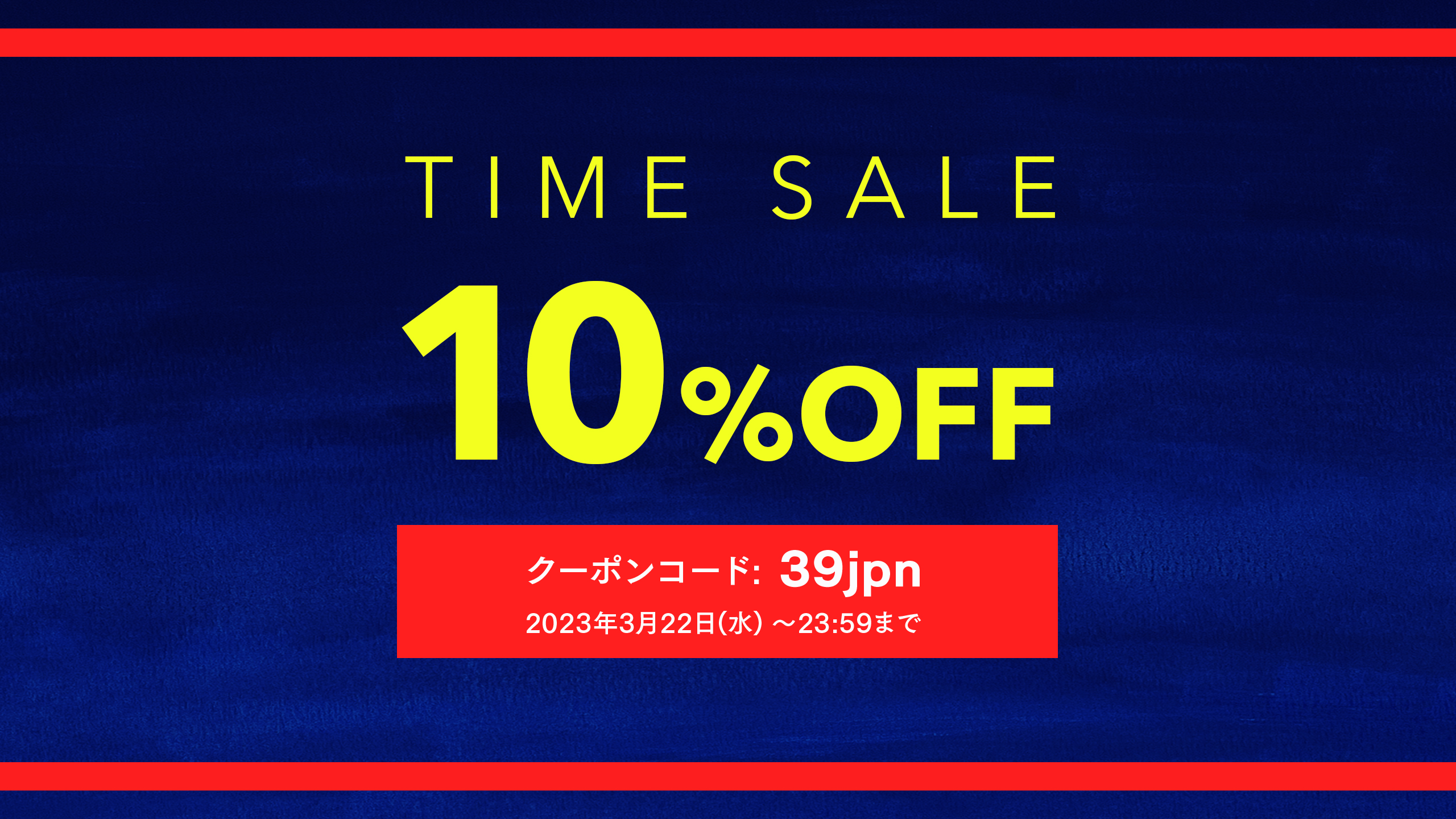 TIME SALE

10%OFF

クーポンコード: 39jpn
2023年3月22日(水) ～23:59まで